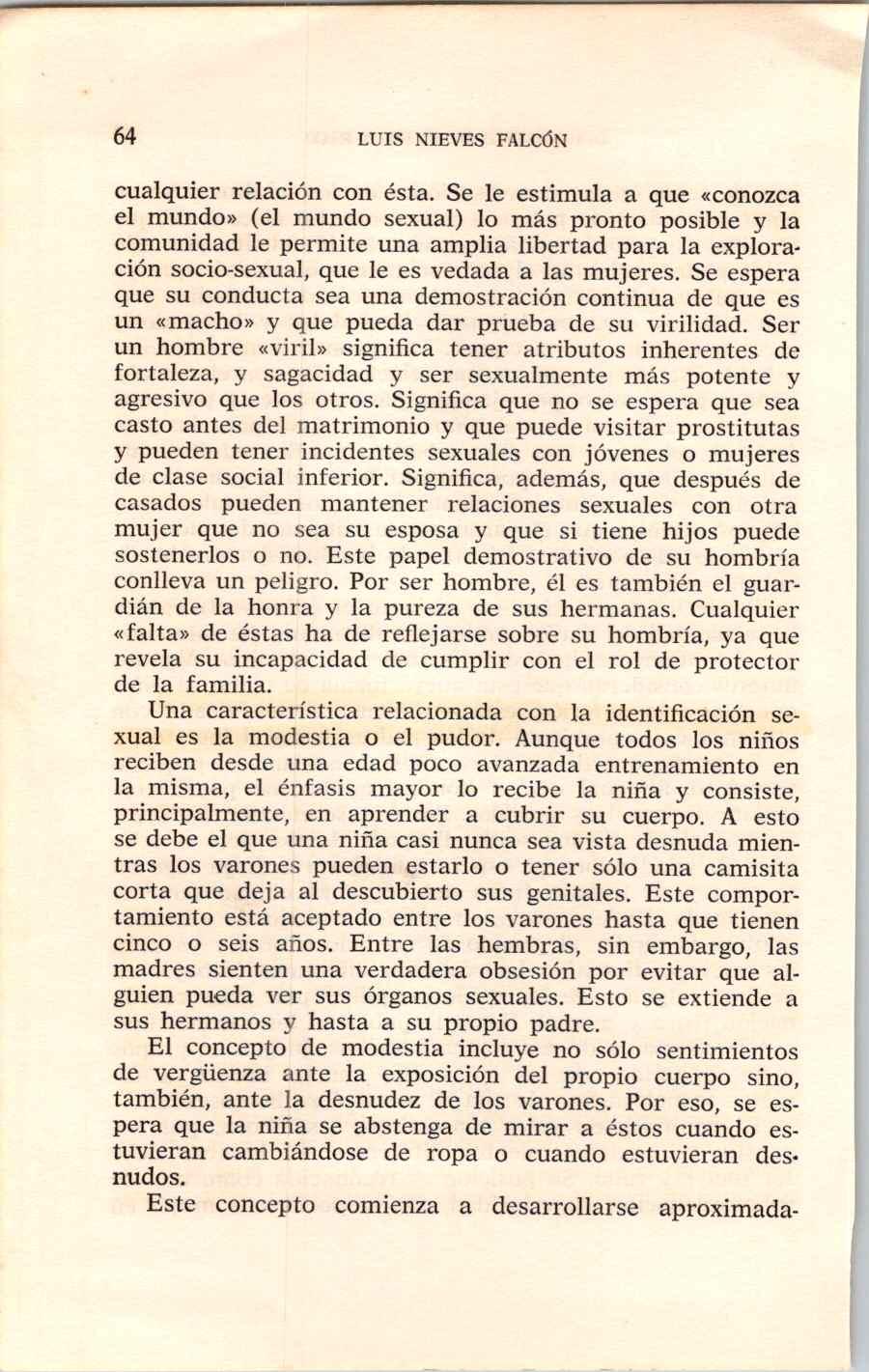 64 LUIS NIEVES FALCÓN

cualquier relación con ésta. Se le estimula a que «conozca el mundo» (el mundo sexual) lo más pronto posible y la comunidad le permite una amplia libertad para la exploración socio-sexual, que le es vedada a las mujeres. Se espera que su conducta sea una demostración continua de que es un «macho» y que pueda dar prueba de su virilidad. Ser un hombre «viril» significa tener atributos inherentes de fortaleza, y sagacidad y ser sexualmente más potente y agresivo que los otros. Significa que no se espera que sea casto antes del matrimonio y que puede visitar prostitutas y pueden tener incidentes sexuales con jóvenes o mujeres de clase social inferior. Significa, además, que después de casados pueden mantener relaciones sexuales con otra mujer que no sea su esposa y que si tiene hijos puede sostenerlos o no. Este papel demostrativo de su hombría conlleva un peligro. Por ser hombre, él es también el guardián de la honra y la pureza de sus hermanas. Cualquier «falta» de éstas ha de reflejarse sobre su hombría, ya que revela su incapacidad de cumplir con el rol de protector de la familia.

Una característica relacionada con la identificación sexual es la modestia o el pudor. Aunque todos los niños reciben desde una edad poco avanzada entrenamiento en la misma, el énfasis mayor lo recibe la niña y consiste, principalmente, en aprender a cubrir su cuerpo. A esto se debe el que una niña casi nunca sea vista desnuda mientras los varones pueden estarlo o tener sólo una camisita corta que deja al descubierto sus genitales. Este comportamiento está aceptado entre los varones hasta que tienen cinco o seis años. Entre las hembras, sin embargo, las madres sienten una verdadera obsesión por evitar que alguien pueda ver sus órganos sexuales. Esto se extiende a sus hermanos y hasta a su propio padre.

El concepto de modestia incluye no sólo sentimientos de vergüenza ante la exposición del propio cuerpo sino, también, ante la desnudez de los varones. Por eso, se espera que la niña se abstenga de mirar a éstos cuando estuvieran cambiándose de ropa o cuando estuvieran desnudos.

Este concepto comienza a desarrollarse aproximada-